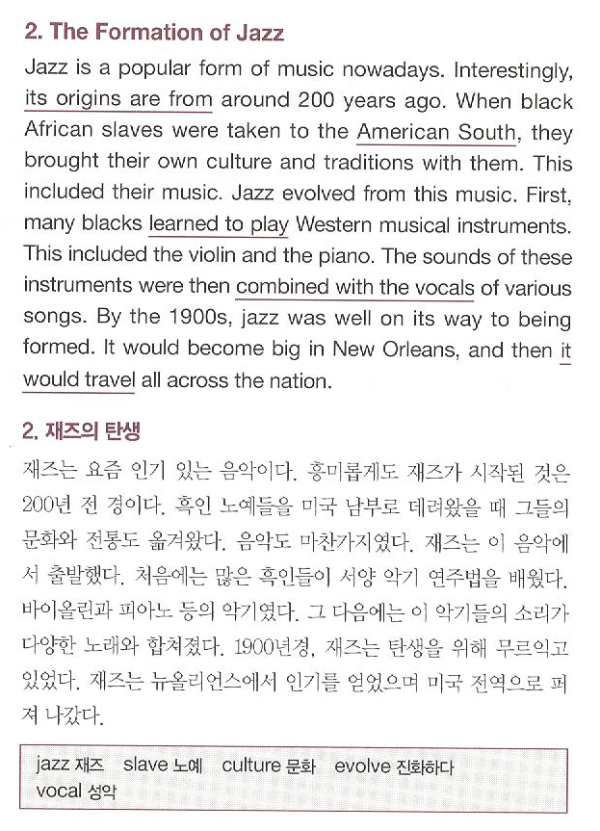 2. The Formation of Jazz

Jazz is a popular form of music nowadays. Interestingly, its origins are from around 200 years ago. When black African slaves were taken to the American South, they brought their own culture and traditions with them. This included their music. Jazz evolved from this music. First, many blacks learned to play Western musical instruments. This included the violin and the piano. The sounds of these instruments were then combined with the vocals of various songs. By the 1900s, jazz was well on its way to being formed. It would become big in New Orleans, and then it would travel all across the nation.

2. 재즈의 탄생

재즈는 요즘 인기 있는 음악이다. 흥미롭게도 재즈가 시작된 것은 200년 전 경이다. 흑인 노예들을 미국 남부로 데려왔을 때 그들의 문화와 전통도 옮겨왔다. 음악도 마찬가지였다. 재즈는 이 음악에서 출발했다. 처음에는 많은 흑인들이 서양 악기 연주법을 배웠다. 바이올린과 피아노 등의 악기였다. 그 다음에는 이 악기들의 소리가 다양한 노래와 합쳐졌다. 1900년경, 재즈는 탄생을 위해 무르익고 있었다. 재즈는 뉴올리언스에서 인기를 얻었으며 미국 전역으로 퍼져 나갔다.

jazz 재즈 slave 노예 culture 문화 evolve 진화하다
vocal 성악